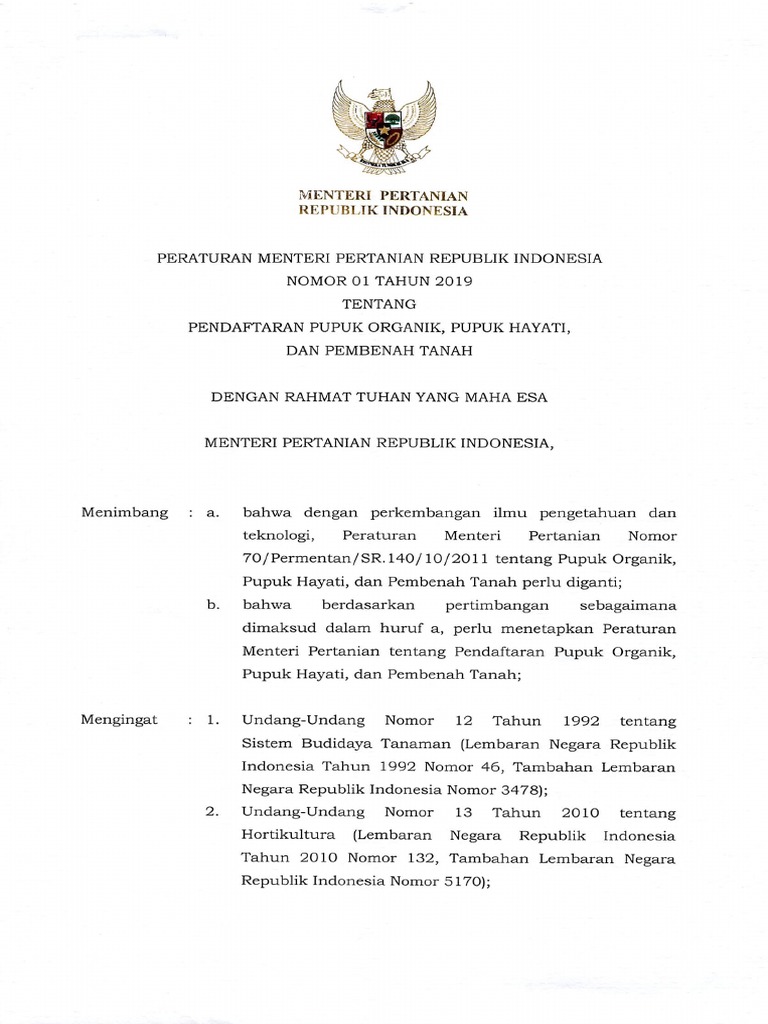 MENTERI PERTANIAN
REPUBLIK INDONESIA

PERATURAN MENTERI PERTANIAN REPUBLIK INDONESIA
NOMOR 01 TAHUN 2019
TENTANG
PENDAFTARAN PUPUK ORGANIK, PUPUK HAYATI,
DAN PEMBENAH TANAH

DENGAN RAHMAT TUHAN YANG MAHA ESA

MENTERI PERTANIAN REPUBLIK INDONESIA,

Menimbang : a. bahwa dengan perkembangan ilmu pengetahuan dan teknologi, Peraturan Menteri Pertanian Nomor 70/Permentan/SR.140/10/2011 tentang Pupuk Organik, Pupuk Hayati, dan Pembenah Tanah perlu diganti;

b. bahwa berdasarkan pertimbangan sebagaimana dimaksud dalam huruf a, perlu menetapkan Peraturan Menteri Pertanian tentang Pendaftaran Pupuk Organik, Pupuk Hayati, dan Pembenah Tanah;

Mengingat : 1. Undang-Undang Nomor 12 Tahun 1992 tentang Sistem Budidaya Tanaman (Lembaran Negara Republik Indonesia Tahun 1992 Nomor 46, Tambahan Lembaran Negara Republik Indonesia Nomor 3478);

2. Undang-Undang Nomor 13 Tahun 2010 tentang Hortikultura (Lembaran Negara Republik Indonesia Tahun 2010 Nomor 132, Tambahan Lembaran Negara Republik Indonesia Nomor 5170);